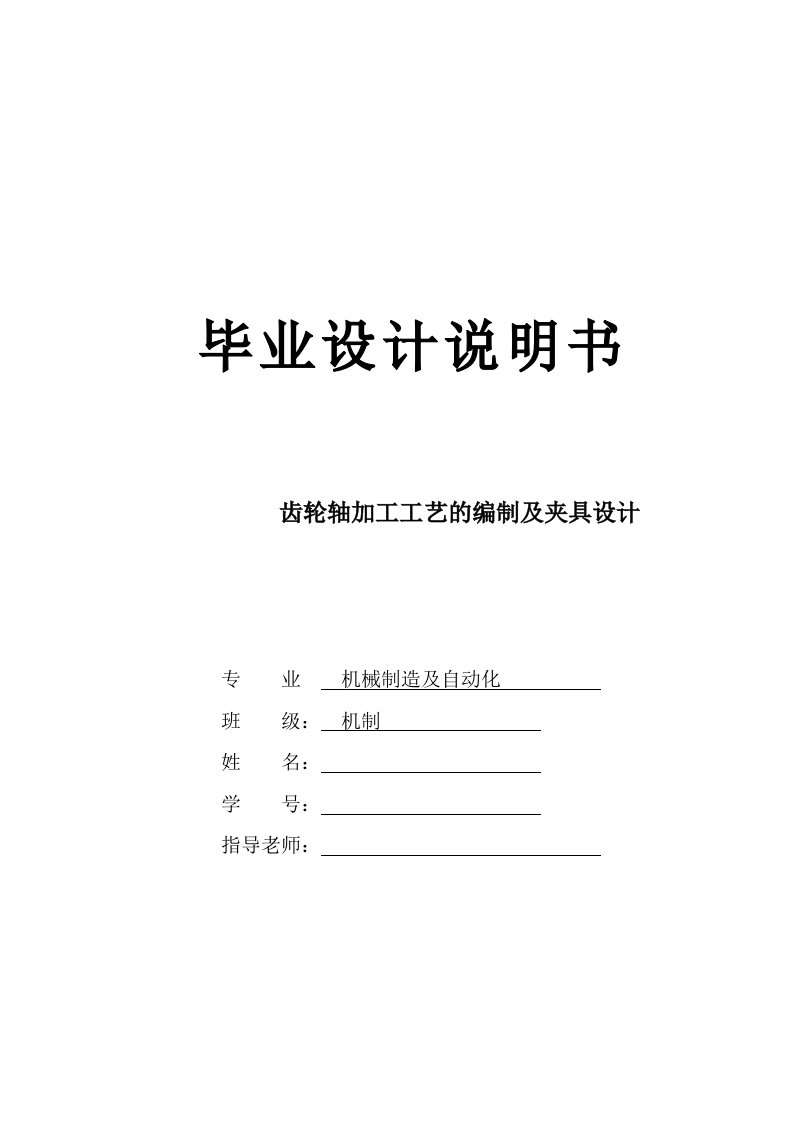 毕业设计说明书

齿轮轴加工工艺的编制及夹具设计

专　　业　机械制造及自动化

班　　级：机制

姓　　名：

学　　号：

指导老师：